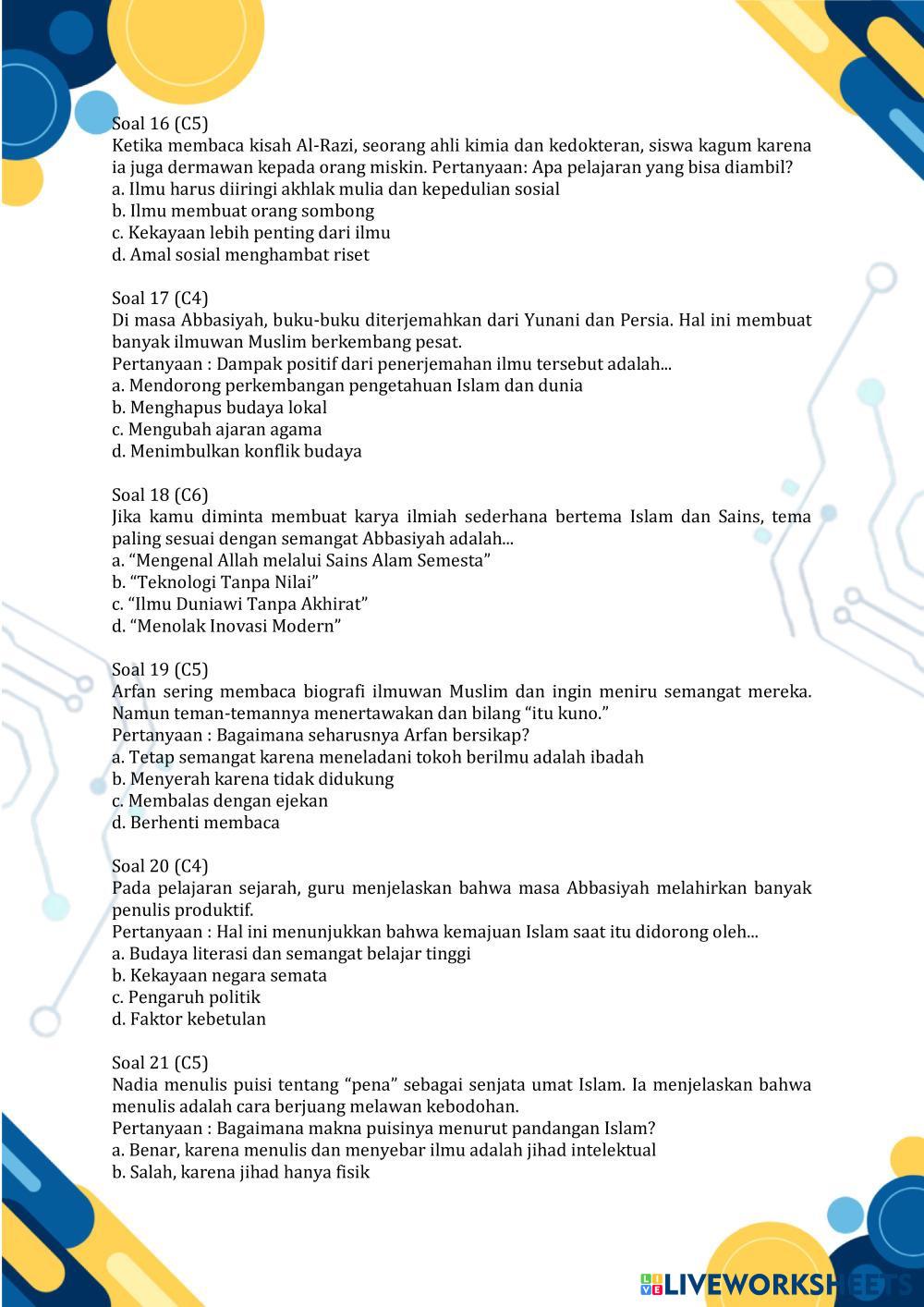 Soal 16 (C5)
Ketika membaca kisah Al-Razi, seorang ahli kimia dan kedokteran, siswa kagum karena ia juga dermawan kepada orang miskin. Pertanyaan: Apa pelajaran yang bisa diambil?
a. Ilmu harus diiringi akhlak mulia dan kepedulian sosial
b. Ilmu membuat orang sombong
c. Kekayaan lebih penting dari ilmu
d. Amal sosial menghambat riset

Soal 17 (C4)
Di masa Abbasiyah, buku-buku diterjemahkan dari Yunani dan Persia. Hal ini membuat banyak ilmuwan Muslim berkembang pesat.
Pertanyaan : Dampak positif dari penerjemahan ilmu tersebut adalah...
a. Mendorong perkembangan pengetahuan Islam dan dunia
b. Menghapus budaya lokal
c. Mengubah ajaran agama
d. Menimbulkan konflik budaya

Soal 18 (C6)
Jika kamu diminta membuat karya ilmiah sederhana bertema Islam dan Sains, tema paling sesuai dengan semangat Abbasiyah adalah...
a. “Mengenal Allah melalui Sains Alam Semesta”
b. “Teknologi Tanpa Nilai”
c. “Ilmu Duniawi Tanpa Akhirat”
d. “Menolak Inovasi Modern”

Soal 19 (C5)
Arfan sering membaca biografi ilmuwan Muslim dan ingin meniru semangat mereka. Namun teman-temannya menertawakan dan bilang “itu kuno.”
Pertanyaan : Bagaimana seharusnya Arfan bersikap?
a. Tetap semangat karena meneladani tokoh berilmu adalah ibadah
b. Menyerah karena tidak didukung
c. Membalas dengan ejekan
d. Berhenti membaca

Soal 20 (C4)
Pada pelajaran sejarah, guru menjelaskan bahwa masa Abbasiyah melahirkan banyak penulis produktif.
Pertanyaan : Hal ini menunjukkan bahwa kemajuan Islam saat itu didorong oleh...
a. Budaya literasi dan semangat belajar tinggi
b. Kekayaan negara semata
c. Pengaruh politik
d. Faktor kebetulan

Soal 21 (C5)
Nadia menulis puisi tentang “pena” sebagai senjata umat Islam. Ia menjelaskan bahwa menulis adalah cara berjuang melawan kebodohan.
Pertanyaan : Bagaimana makna puisinya menurut pandangan Islam?
a. Benar, karena menulis dan menyebar ilmu adalah jihad intelektual
b. Salah, karena jihad hanya fisik

LIVEWORKSHEETS